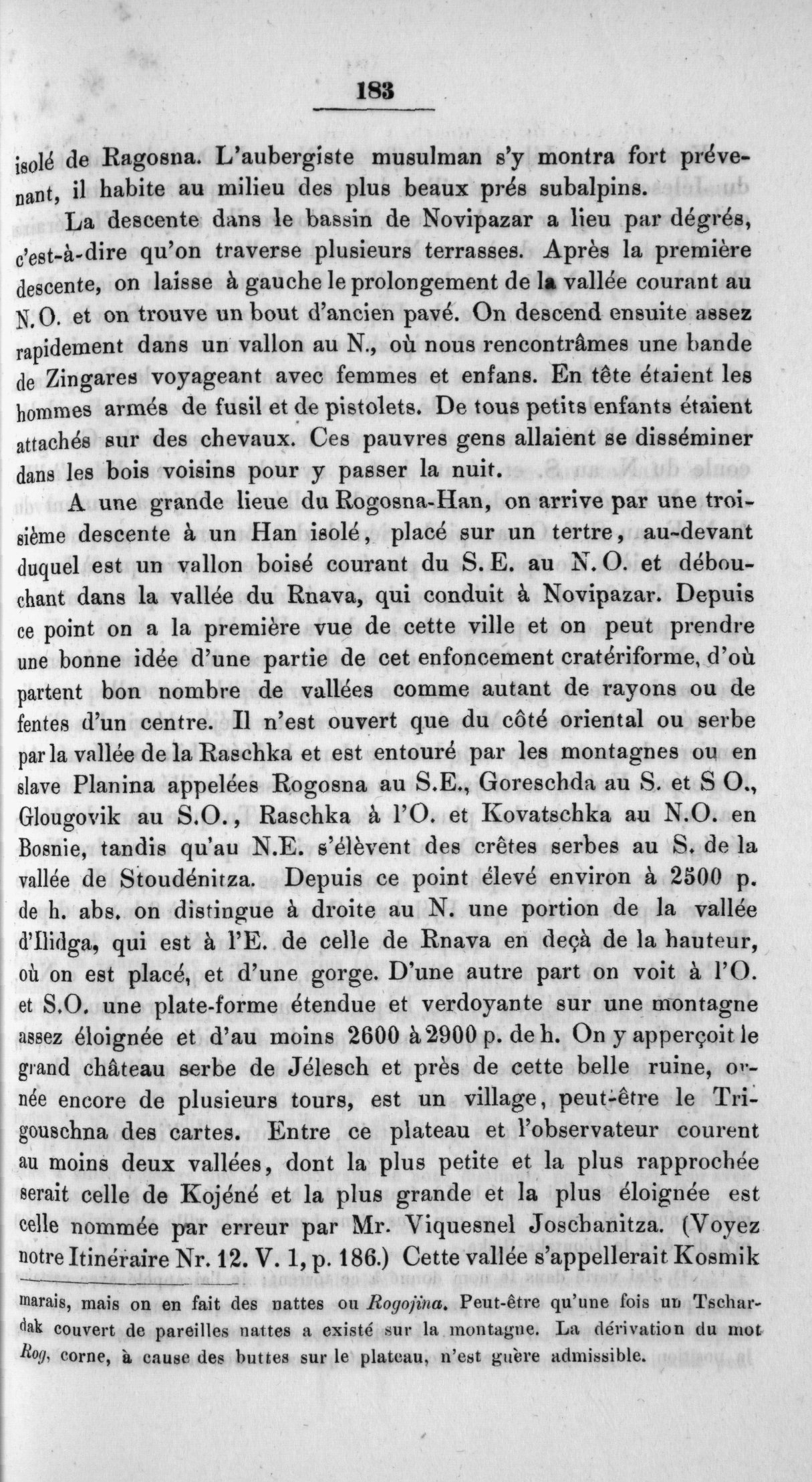 183

isolé de Ragosna. L'aubergiste musulman s'y montra fort prévenant, il habite au milieu des plus beaux prés subalpins.

La descente dans le bassin de Novipazar a lieu par dégrés, c'est-à-dire qu'on traverse plusieurs terrasses. Après la première descente, on laisse à gauche le prolongement de la vallée courant au N. O. et on trouve un bout d'ancien pavé. On descend ensuite assez rapidement dans un vallon au N., où nous rencontrâmes une bande de Zingares voyageant avec femmes et enfans. En tête étaient les hommes armés de fusil et de pistolets. De tous petits enfants étaient attachés sur des chevaux. Ces pauvres gens allaient se disséminer dans les bois voisins pour y passer la nuit.

A une grande lieue du Rogosna-Han, on arrive par une troisième descente à un Han isolé, placé sur un tertre, au-devant duquel est un vallon boisé courant du S. E. au N. O. et débouchant dans la vallée du Rnava, qui conduit à Novipazar. Depuis ce point on a la première vue de cette ville et on peut prendre une bonne idée d'une partie de cet enfoncement cratériforme, d'où partent bon nombre de vallées comme autant de rayons ou de fentes d'un centre. Il n'est ouvert que du côté oriental ou serbe par la vallée de la Raschka et est entouré par les montagnes ou en slave Planina appelées Rogosna au S.E., Goreschda au S. et S O., Glougovik au S.O., Raschka à l'O. et Kovatschka au N.O. en Bosnie, tandis qu'au N.E. s'élèvent des crêtes serbes au S. de la vallée de Stoudénitza. Depuis ce point élevé environ à 2500 p. de h. abs. on distingue à droite au N. une portion de la vallée d'Ilidga, qui est à l'E. de celle de Rnava en deçà de la hauteur, où on est placé, et d'une gorge. D'une autre part on voit à l'O. et S.O. une plate-forme étendue et verdoyante sur une montagne assez éloignée et d'au moins 2600 à 2900 p. de h. On y apperçoit le grand château serbe de Jélesch et près de cette belle ruine, ornée encore de plusieurs tours, est un village, peut-être le Trigouschna des cartes. Entre ce plateau et l'observateur courent au moins deux vallées, dont la plus petite et la plus rapprochée serait celle de Kojéné et la plus grande et la plus éloignée est celle nommée par erreur par Mr. Viquesnel Joschanitza. (Voyez notre Itinéraire Nr. 12. V. 1, p. 186.) Cette vallée s'appellerait Kosmik

marais, mais on en fait des nattes ou Rogojina. Peut-être qu'une fois un Tschardak couvert de pareilles nattes a existé sur la montagne. La dérivation du mot Rog, corne, à cause des buttes sur le plateau, n'est guère admissible.